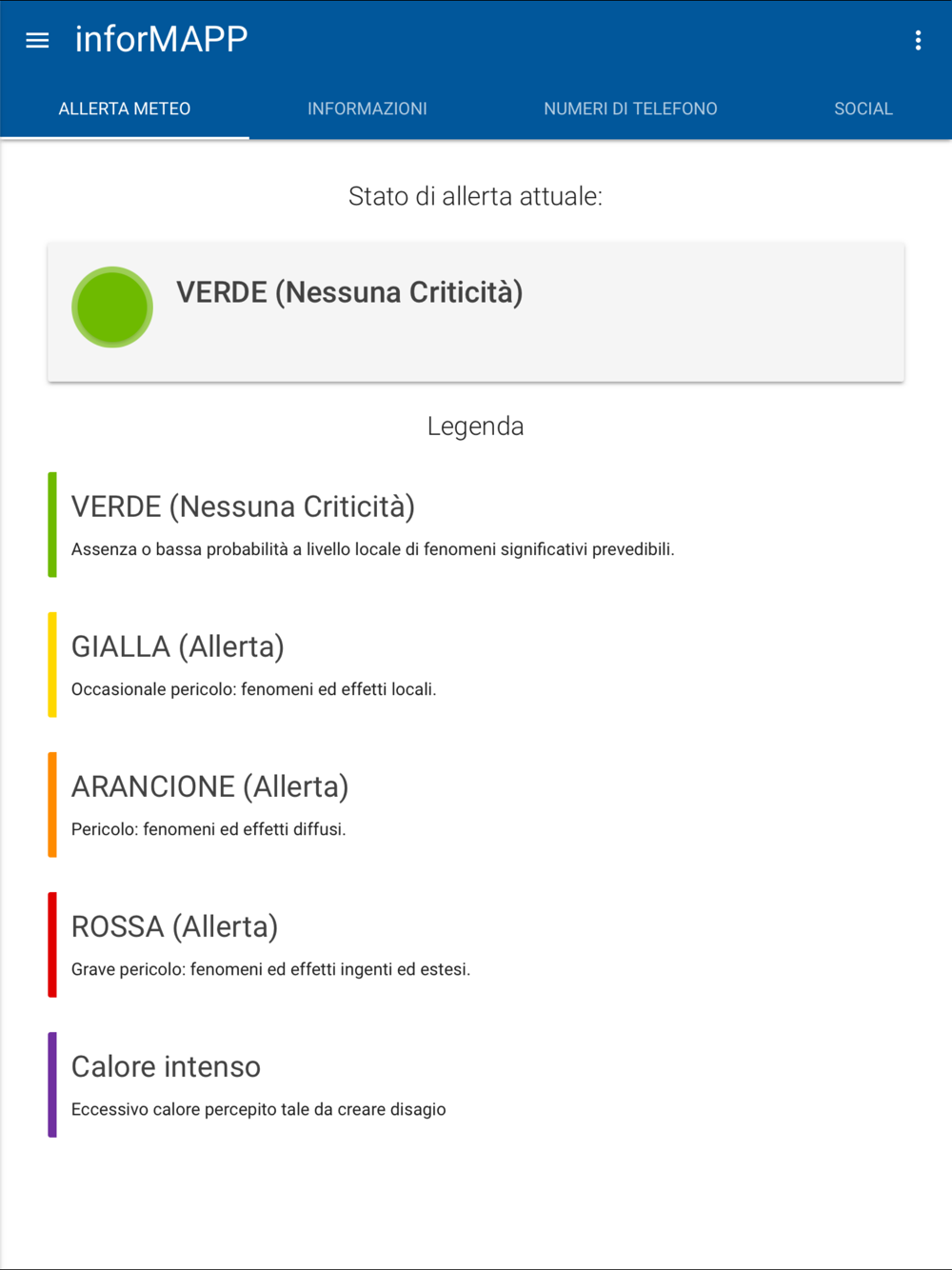 inforMAPP

ALLERTA METEO INFORMAZIONI NUMERI DI TELEFONO SOCIAL

Stato di allerta attuale:

VERDE (Nessuna Criticità)

Legenda

VERDE (Nessuna Criticità)

Assenza o bassa probabilità a livello locale di fenomeni significativi prevedibili.

GIALLA (Allerta)

Occasionale pericolo: fenomeni ed effetti locali.

ARANCIONE (Allerta)

Pericolo: fenomeni ed effetti diffusi.

ROSSA (Allerta)

Grave pericolo: fenomeni ed effetti ingenti ed estesi.

Calore intenso

Eccessivo calore percepito tale da creare disagio